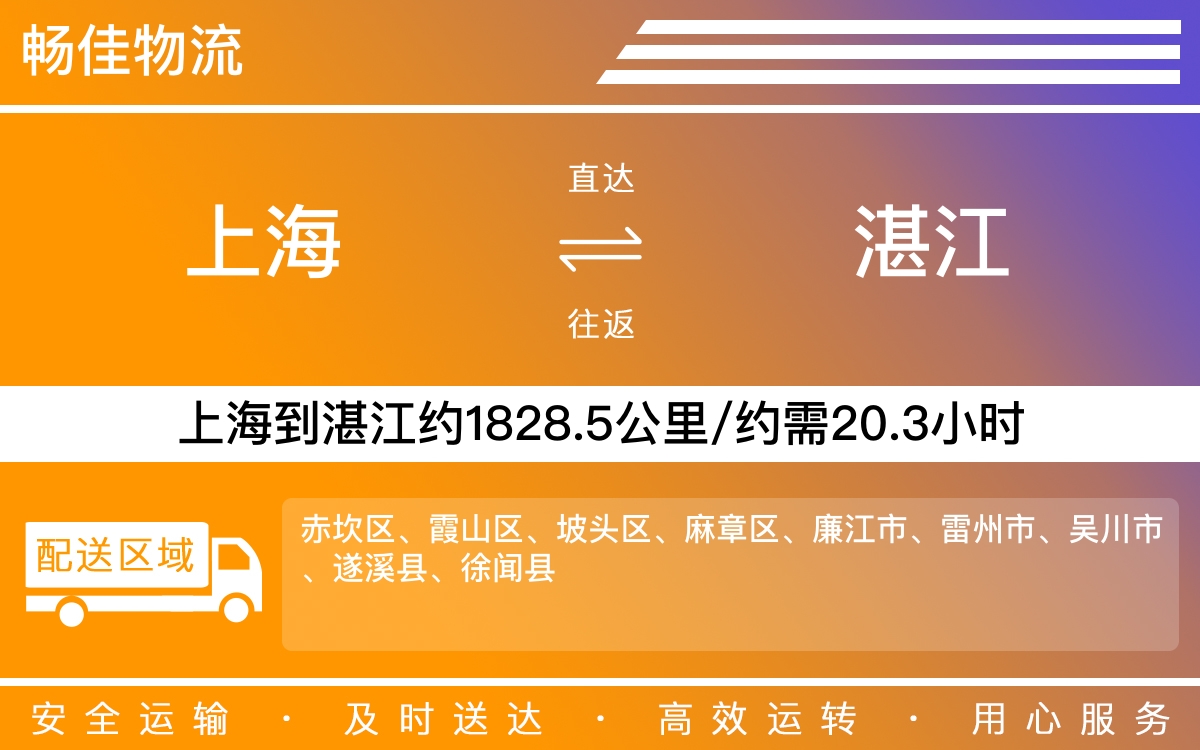 畅佳物流

上海

直达

往返

湛江

上海到湛江约1828.5公里/约需20.3小时

配送区域

赤坎区、霞山区、坡头区、麻章区、廉江市、雷州市、吴川市、遂溪县、徐闻县

安全运输 · 及时送达 · 高效运转 · 用心服务